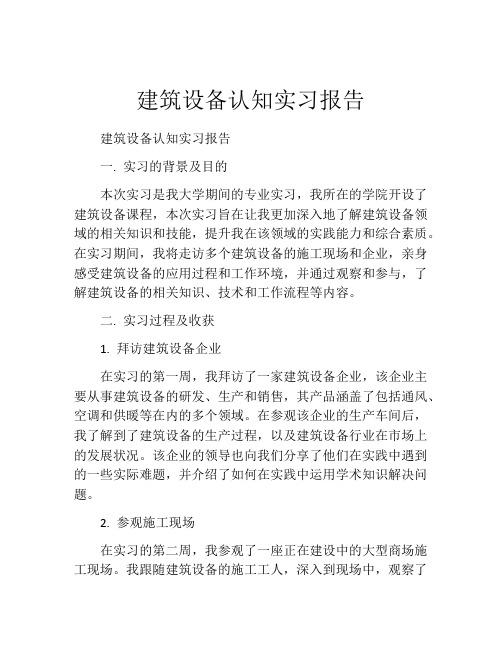 建筑设备认知实习报告

建筑设备认知实习报告

一. 实习的背景及目的

本次实习是我大学期间的专业实习，我所在的学院开设了建筑设备课程，本次实习旨在让我更加深入地了解建筑设备领域的相关知识和技能，提升我在该领域的实践能力和综合素质。在实习期间，我将走访多个建筑设备的施工现场和企业，亲身感受建筑设备的应用过程和工作环境，并通过观察和参与，了解建筑设备的相关知识、技术和工作流程等内容。

二. 实习过程及收获

1. 拜访建筑设备企业

在实习的第一周，我拜访了一家建筑设备企业，该企业主要从事建筑设备的研发、生产和销售，其产品涵盖了包括通风、空调和供暖等在内的多个领域。在参观该企业的生产车间后，我了解到了建筑设备的生产过程，以及建筑设备行业在市场上的发展状况。该企业的领导也向我们分享了他们在实践中遇到的一些实际难题，并介绍了如何在实践中运用学术知识解决问题。

2. 参观施工现场

在实习的第二周，我参观了一座正在建设中的大型商场施工现场。我跟随建筑设备的施工工人，深入到现场中，观察了